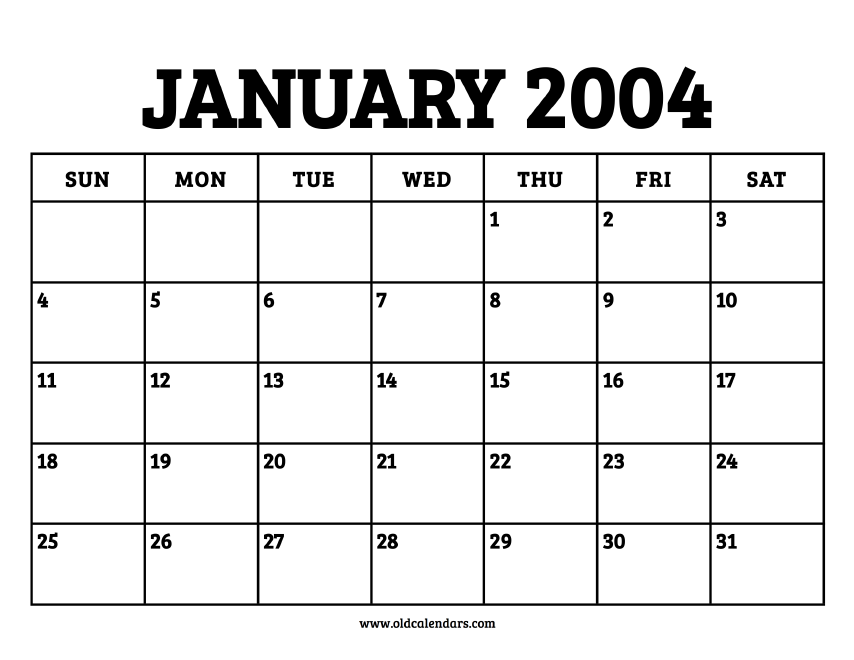 JANUARY 2004

| SUN | MON | TUE | WED | THU | FRI | SAT |
|---|---|---|---|---|---|---|
| | | | | 1 | 2 | 3 |
| 4 | 5 | 6 | 7 | 8 | 9 | 10 |
| 11 | 12 | 13 | 14 | 15 | 16 | 17 |
| 18 | 19 | 20 | 21 | 22 | 23 | 24 |
| 25 | 26 | 27 | 28 | 29 | 30 | 31 |

www.oldcalendars.com